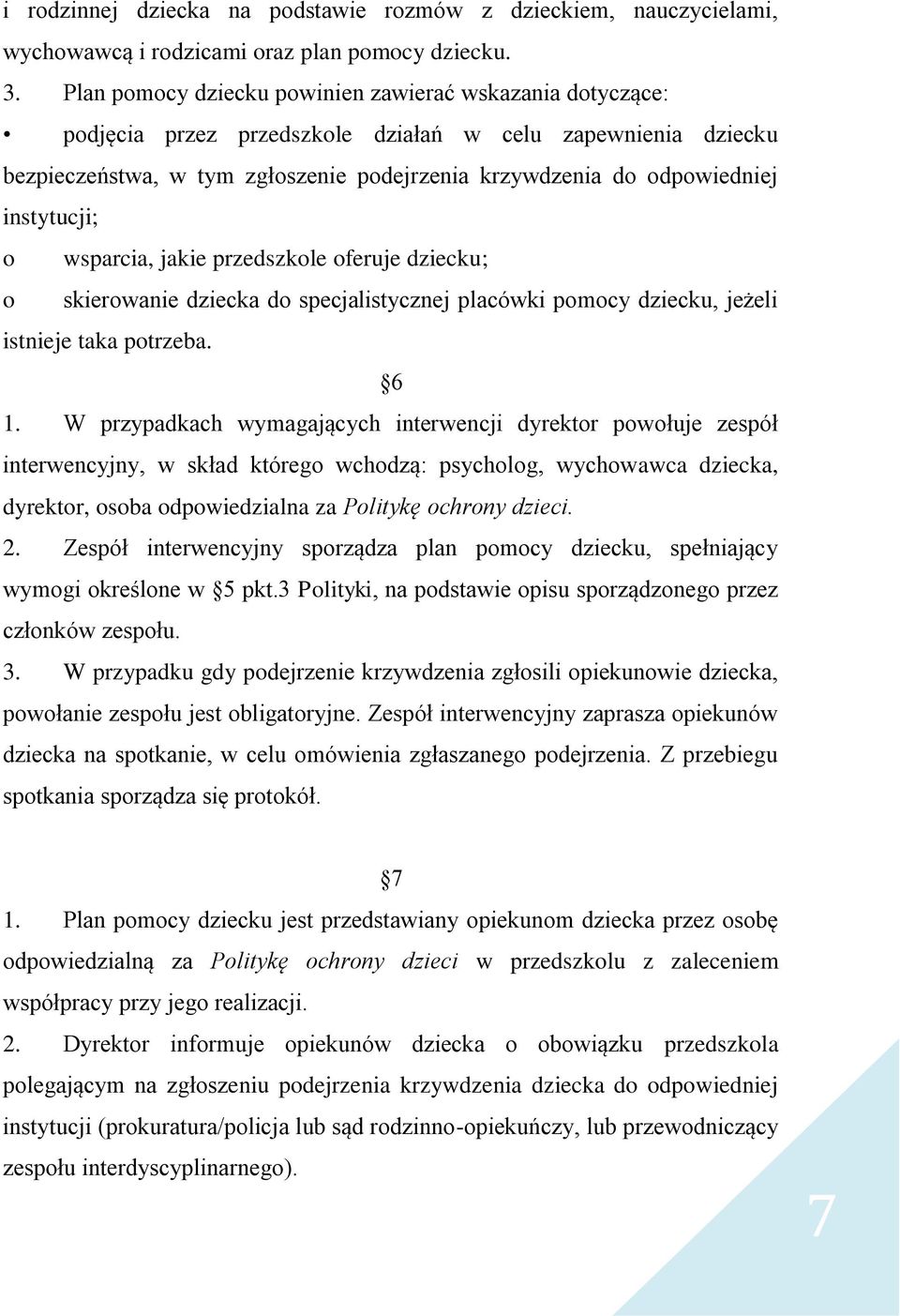 i rodzinnej dziecka na podstawie rozmów z dzieckiem, nauczycielami, wychowawcą i rodzicami oraz plan pomocy dziecku.

3. Plan pomocy dziecku powinien zawierać wskazania dotyczące:

• podjęcia przez przedszkole działań w celu zapewnienia dziecku bezpieczeństwa, w tym zgłoszenie podejrzenia krzywdzenia do odpowiedniej instytucji;

o wsparcia, jakie przedszkole oferuje dziecku;

o skierowanie dziecka do specjalistycznej placówki pomocy dziecku, jeżeli istnieje taka potrzeba.

§6

1. W przypadkach wymagających interwencji dyrektor powołuje zespół interwencyjny, w skład którego wchodzą: psycholog, wychowawca dziecka, dyrektor, osoba odpowiedzialna za Politykę ochrony dzieci.

2. Zespół interwencyjny sporządza plan pomocy dziecku, spełniający wymogi określone w §5 pkt.3 Polityki, na podstawie opisu sporządzonego przez członków zespołu.

3. W przypadku gdy podejrzenie krzywdzenia zgłosili opiekunowie dziecka, powołanie zespołu jest obligatoryjne. Zespół interwencyjny zaprasza opiekunów dziecka na spotkanie, w celu omówienia zgłaszanego podejrzenia. Z przebiegu spotkania sporządza się protokół.

§7

1. Plan pomocy dziecku jest przedstawiany opiekunom dziecka przez osobę odpowiedzialną za Politykę ochrony dzieci w przedszkolu z zaleceniem współpracy przy jego realizacji.

2. Dyrektor informuje opiekunów dziecka o obowiązku przedszkola polegającym na zgłoszeniu podejrzenia krzywdzenia dziecka do odpowiedniej instytucji (prokuratura/policja lub sąd rodzinno-opiekuńczy, lub przewodniczący zespołu interdyscyplinarnego).

7